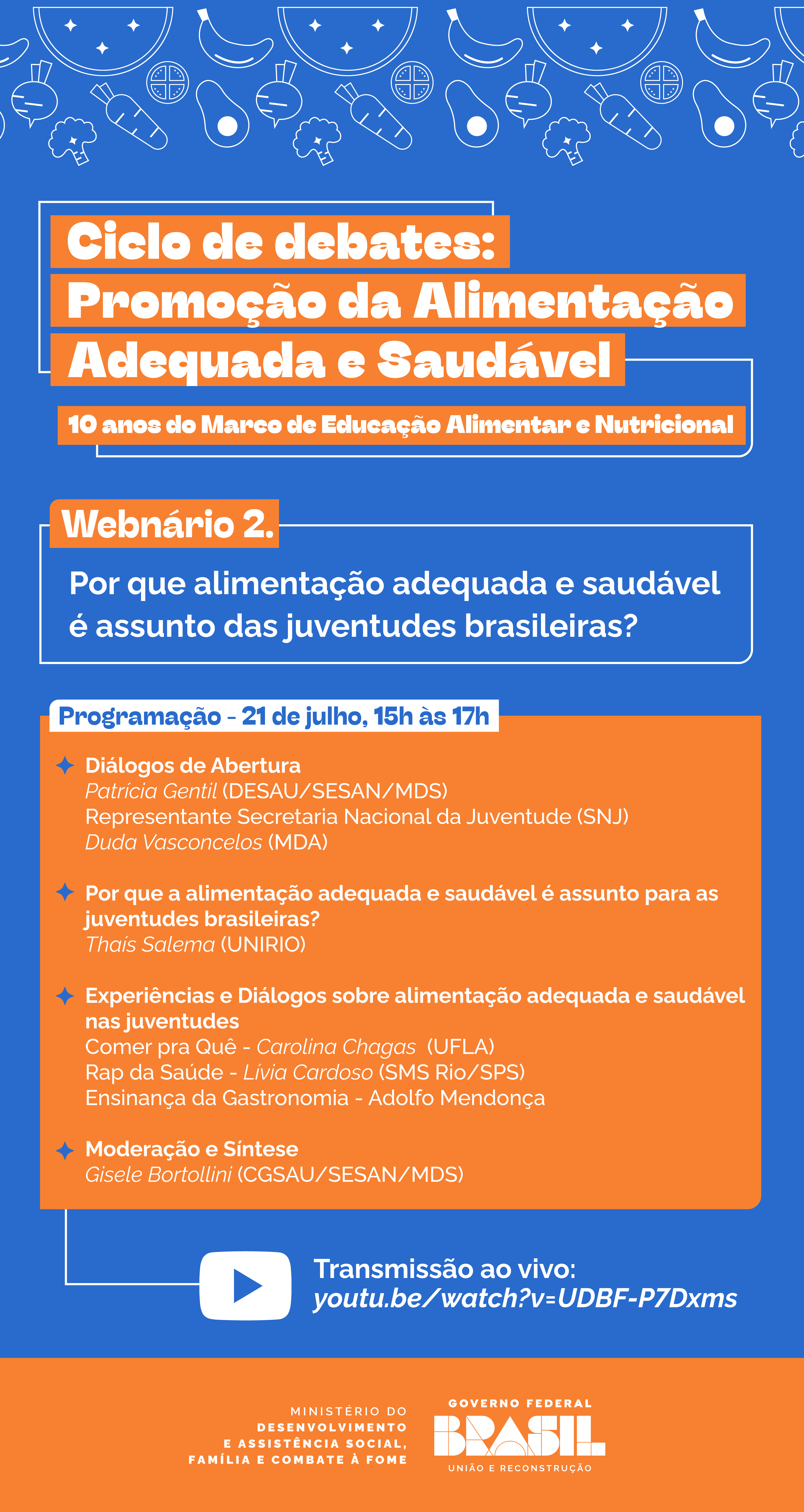 Ciclo de debates:
Promoção da Alimentação
Adequada e Saudável

10 anos do Marco de Educação Alimentar e Nutricional

Webnário 2.

Por que alimentação adequada e saudável é assunto das juventudes brasileiras?

Programação - 21 de julho, 15h às 17h

Diálogos de Abertura
Patrícia Gentil (DESAU/SESAN/MDS)
Representante Secretaria Nacional da Juventude (SNJ)
Duda Vasconcelos (MDA)

Por que a alimentação adequada e saudável é assunto para as juventudes brasileiras?
Thaís Salema (UNIRIO)

Experiências e Diálogos sobre alimentação adequada e saudável nas juventudes
Comer pra Quê - Carolina Chagas (UFLA)
Rap da Saúde - Lívia Cardoso (SMS Rio/SPS)
Ensinança da Gastronomia - Adolfo Mendonça

Moderação e Síntese
Gisele Bortollini (CGSAU/SESAN/MDS)

Transmissão ao vivo:
youtu.be/watch?v=UDBF-P7Dxms

MINISTÉRIO DO
DESENVOLVIMENTO
E ASSISTÊNCIA SOCIAL,
FAMÍLIA E COMBATE À FOME

GOVERNO FEDERAL
BRASIL
UNIÃO E RECONSTRUÇÃO